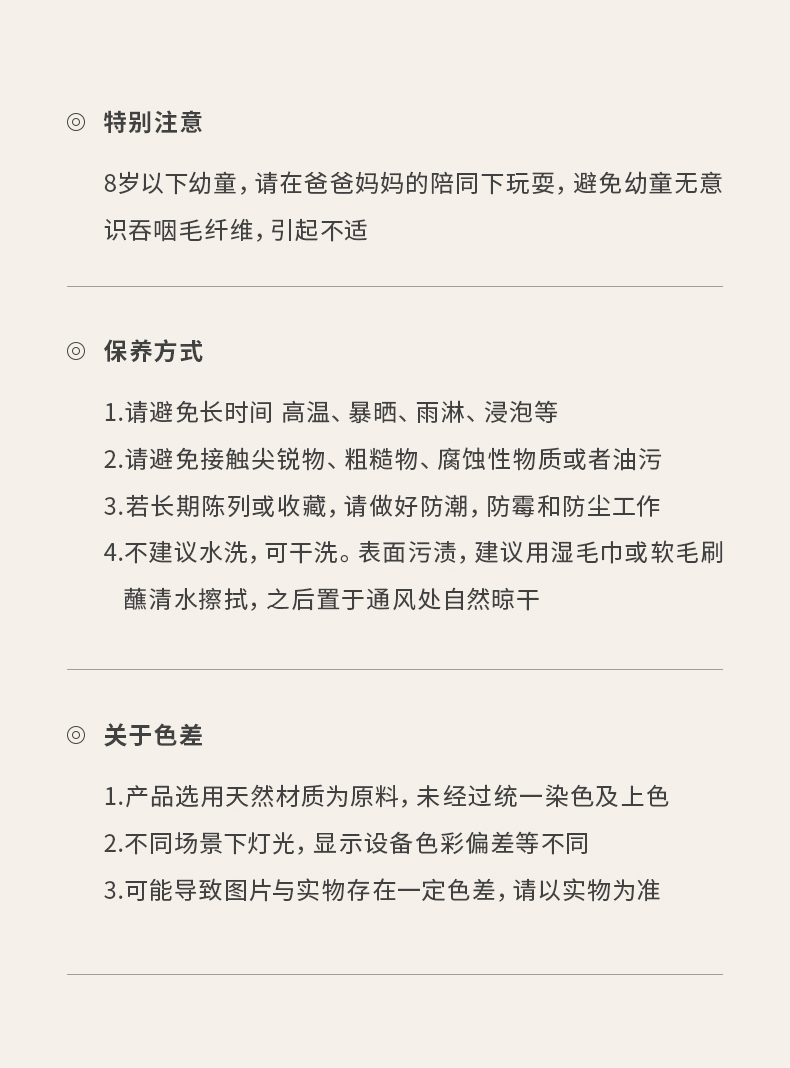 ◎ 特别注意

8岁以下幼童，请在爸爸妈妈的陪同下玩耍，避免幼童无意识吞咽毛纤维，引起不适

◎ 保养方式

1.请避免长时间 高温、暴晒、雨淋、浸泡等
2.请避免接触尖锐物、粗糙物、腐蚀性物质或者油污
3.若长期陈列或收藏，请做好防潮，防霉和防尘工作
4.不建议水洗，可干洗。表面污渍，建议用湿毛巾或软毛刷蘸清水擦拭，之后置于通风处自然晾干

◎ 关于色差

1.产品选用天然材质为原料，未经过统一染色及上色
2.不同场景下灯光，显示设备色彩偏差等不同
3.可能导致图片与实物存在一定色差，请以实物为准